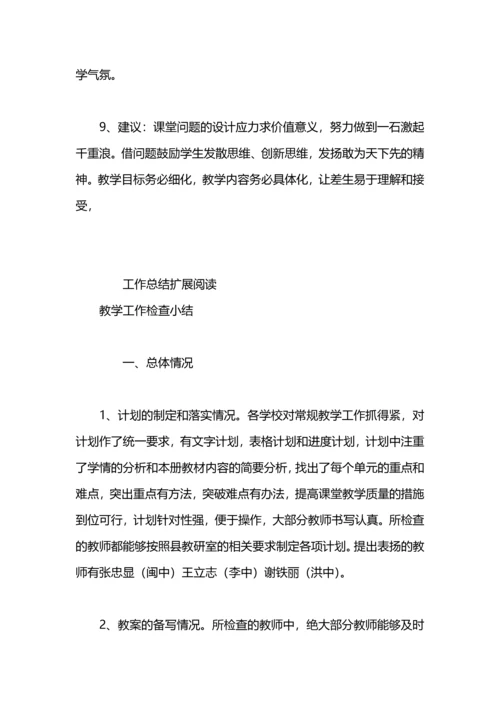 学气氛。

9、建议：课堂问题的设计应力求价值意义，努力做到一石激起千重浪。借问题鼓励学生发散思维、创新思维，发扬敢为天下先的精神。教学目标务必细化，教学内容务必具体化，让差生易于理解和接受，

工作总结扩展阅读

教学工作检查小结

一、总体情况

1、计划的制定和落实情况。各学校对常规教学工作抓得紧，对计划作了统一要求，有文字计划，表格计划和进度计划，计划中注重了学情的分析和本册教材内容的简要分析，找出了每个单元的重点和难点，突出重点有方法，突破难点有办法，提高课堂教学质量的措施到位可行，计划针对性强，便于操作，大部分教师书写认真。所检查的教师都能够按照县教研室的相关要求制定各项计划。提出表扬的教师有张忠显（闽中）王立志（李中）谢铁丽（洪中）。

2、教案的备写情况。所检查的教师中，绝大部分教师能够及时